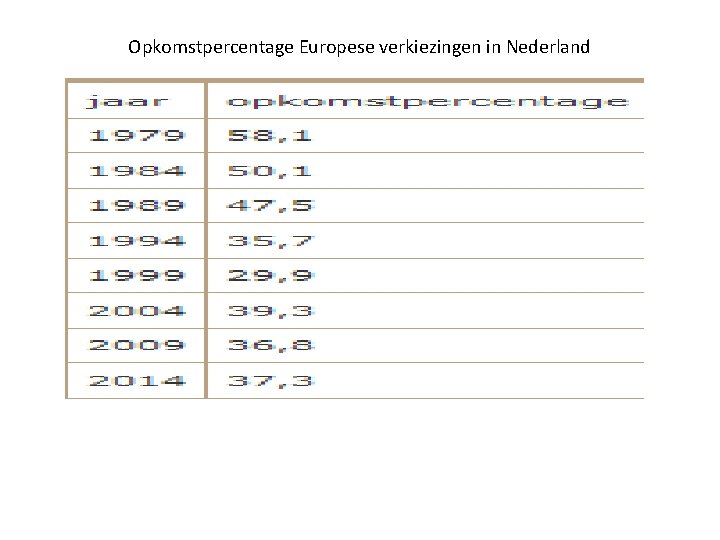 Opkomstpercentage Europese verkiezingen in Nederland

| jaar | opkomstpercentage |
|---|---|
| 1979 | 58,1 |
| 1984 | 50,1 |
| 1989 | 47,5 |
| 1994 | 35,7 |
| 1999 | 29,9 |
| 2004 | 39,3 |
| 2009 | 36,8 |
| 2014 | 37,3 |